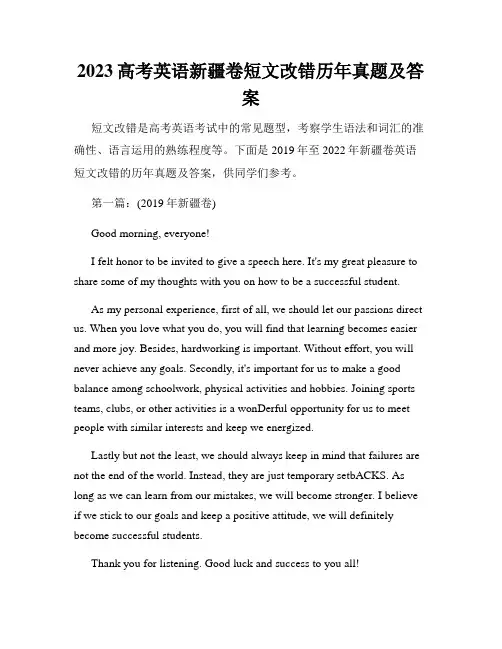 2023 高考英语新疆卷短文改错历年真题及答案

短文改错是高考英语考试中的常见题型，考察学生语法和词汇的准确性、语言运用的熟练程度等。下面是 2019 年至 2022 年新疆卷英语短文改错的历年真题及答案，供同学们参考。

第一篇：(2019 年新疆卷)

Good morning, everyone!

I felt honor to be invited to give a speech here. It's my great pleasure to share some of my thoughts with you on how to be a successful student.

As my personal experience, first of all, we should let our passions direct us. When you love what you do, you will find that learning becomes easier and more joy. Besides, hardworking is important. Without effort, you will never achieve any goals. Secondly, it's important for us to make a good balance among schoolwork, physical activities and hobbies. Joining sports teams, clubs, or other activities is a wonDerful opportunity for us to meet people with similar interests and keep we energized.

Lastly but not the least, we should always keep in mind that failures are not the end of the world. Instead, they are just temporary setbACKS. As long as we can learn from our mistakes, we will become stronger. I believe if we stick to our goals and keep a positive attitude, we will definitely become successful students.

Thank you for listening. Good luck and success to you all!